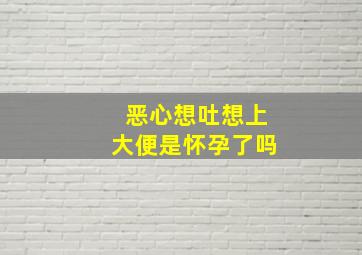 恶心想吐想上大便是怀孕了吗